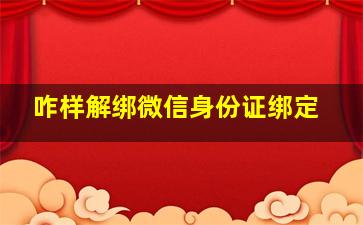 咋样解绑微信身份证绑定